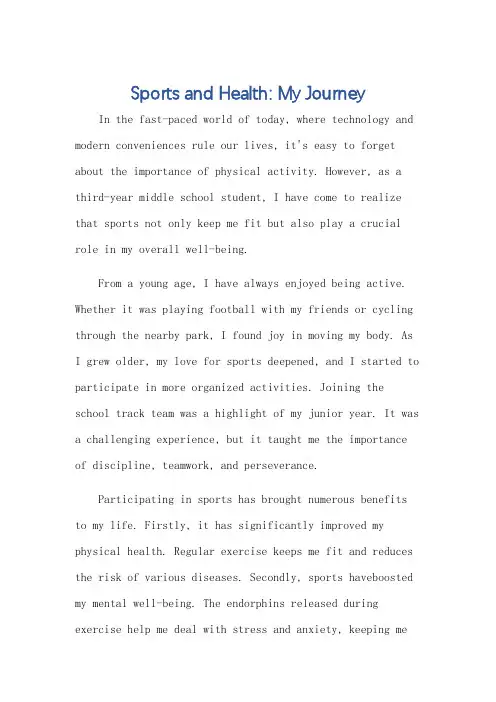 Sports and Health: My Journey

In the fast-paced world of today, where technology and modern conveniences rule our lives, it's easy to forget about the importance of physical activity. However, as a third-year middle school student, I have come to realize that sports not only keep me fit but also play a crucial role in my overall well-being.

From a young age, I have always enjoyed being active. Whether it was playing football with my friends or cycling through the nearby park, I found joy in moving my body. As I grew older, my love for sports deepened, and I started to participate in more organized activities. Joining the school track team was a highlight of my junior year. It was a challenging experience, but it taught me the importance of discipline, teamwork, and perseverance.

Participating in sports has brought numerous benefits to my life. Firstly, it has significantly improved my physical health. Regular exercise keeps me fit and reduces the risk of various diseases. Secondly, sports haveboosted my mental well-being. The endorphins released during exercise help me deal with stress and anxiety, keeping me